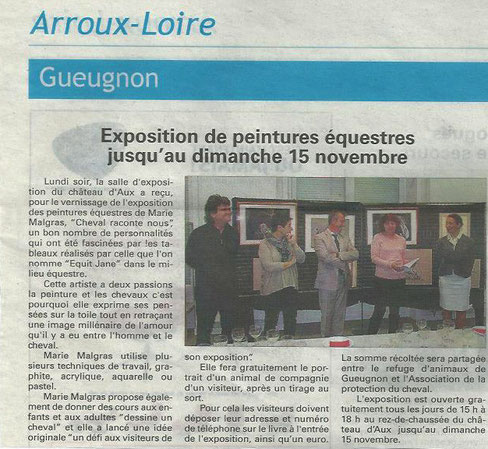 Arroux-Loire

Gueugnon

Exposition de peintures équestres jusqu'au dimanche 15 novembre

Lundi soir, la salle d'exposition du château d'Aux a reçu, pour le vernissage de l'exposition des peintures équestres de Marie Malgras, "Cheval raconte nous", un bon nombre de personnalités qui ont été fascinées par les tableaux réalisés par celle que l'on nomme "Equit Jane" dans le milieu équestre.

Cette artiste a deux passions la peinture et les chevaux c'est pourquoi elle exprime ses pensées sur la toile tout en retraçant une image millénaire de l'amour qu'il y a eu entre l'homme et le cheval.

Marie Malgras utilise plusieurs techniques de travail, graphite, acrylique, aquarelle ou pastel.

Marie Malgras propose également de donner des cours aux enfants et aux adultes "dessine un cheval" et elle a lancé une idée originale "un défi aux visiteurs de son exposition".

Elle fera gratuitement le portrait d'un animal de compagnie d'un visiteur, après un tirage au sort.

Pour cela les visiteurs doivent déposer leur adresse et numéro de téléphone sur le livre à l'entrée de l'exposition, ainsi qu'un euro. La somme récoltée sera partagée entre le refuge d'animaux de Gueugnon et l'Association de la protection du cheval.

L'exposition est ouverte gratuitement tous les jours de 15 h à 18 h au rez-de-chaussée du château d'Aux jusqu'au dimanche 15 novembre.